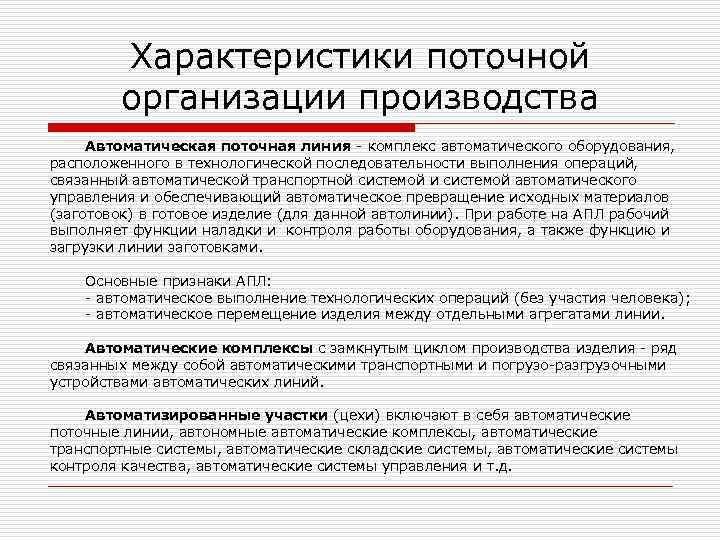 Характеристики поточной организации производства

Автоматическая поточная линия - комплекс автоматического оборудования, расположенного в технологической последовательности выполнения операций, связанный автоматической транспортной системой и системой автоматического управления и обеспечивающий автоматическое превращение исходных материалов (заготовок) в готовое изделие (для данной автолинии). При работе на АПЛ рабочий выполняет функции наладки и контроля работы оборудования, а также функцию и загрузки линии заготовками.

Основные признаки АПЛ:
- автоматическое выполнение технологических операций (без участия человека);
- автоматическое перемещение изделия между отдельными агрегатами линии.

Автоматические комплексы с замкнутым циклом производства изделия - ряд связанных между собой автоматическими транспортными и погрузо-разгрузочными устройствами автоматических линий.

Автоматизированные участки (цехи) включают в себя автоматические поточные линии, автономные автоматические комплексы, автоматические транспортные системы, автоматические складские системы, автоматические системы контроля качества, автоматические системы управления и т.д.